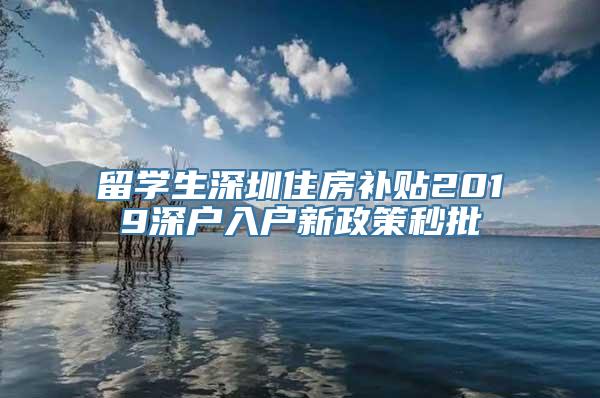 留学生深圳住房补贴2019深户入户新政策秒批